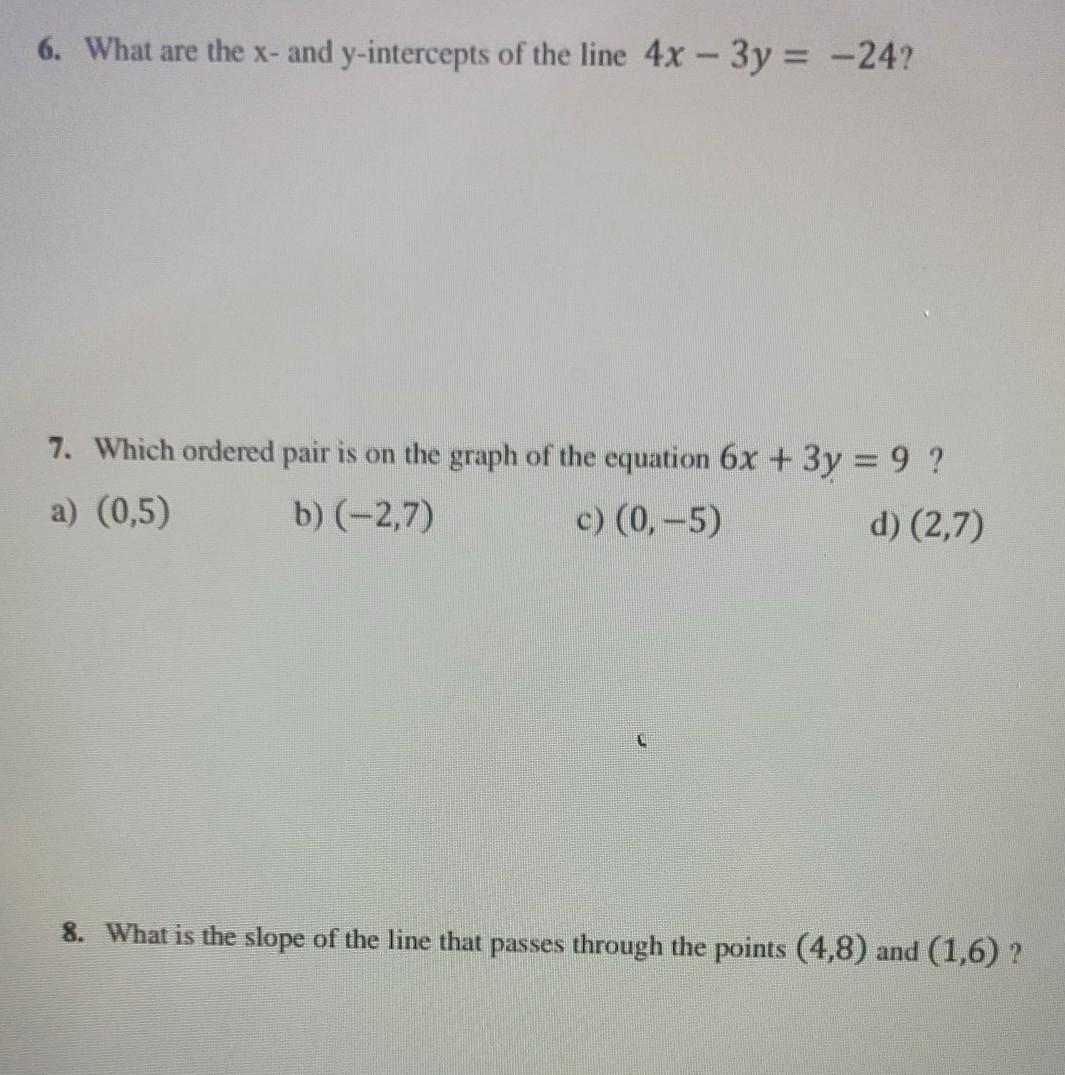 6. What are the x- and y-intercepts of the line $4x - 3y = -24$?

7. Which ordered pair is on the graph of the equation $6x + 3y = 9$ ?

a) $(0,5)$
b) $(-2,7)$
c) $(0,-5)$
d) $(2,7)$

8. What is the slope of the line that passes through the points $(4,8)$ and $(1,6)$ ?